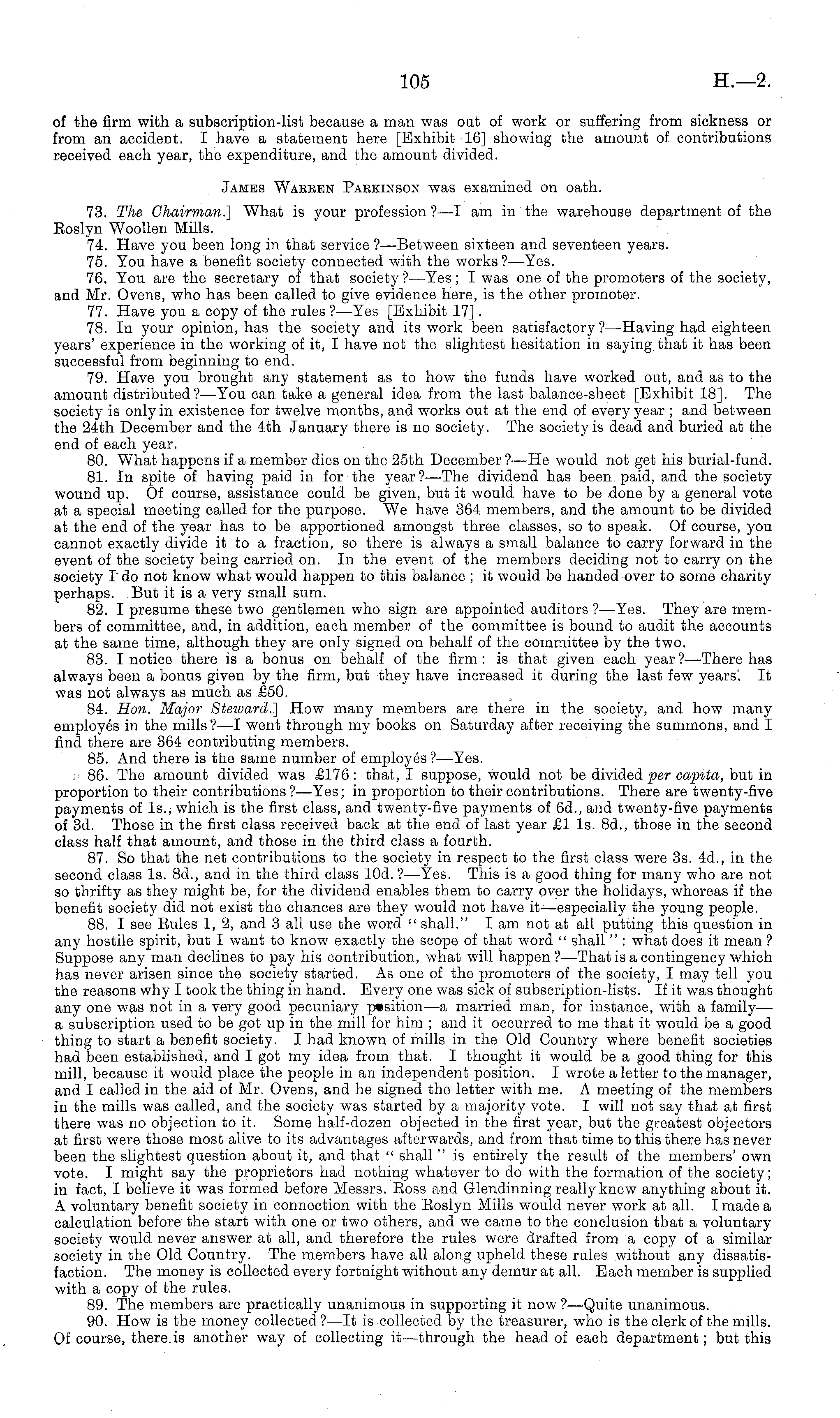 105 H.—2.

of the firm with a subscription-list because a man was out of work or suffering from sickness or from an accident. I have a statement here [Exhibit 16] showing the amount of contributions received each year, the expenditure, and the amount divided.

James Warren Parkinson was examined on oath.

73. The Chairman.] What is your profession?—I am in the warehouse department of the Roslyn Woollen Mills.

74. Have you been long in that service?—Between sixteen and seventeen years.

75. You have a benefit society connected with the works?—Yes.

76. You are the secretary of that society?—Yes; I was one of the promoters of the society, and Mr. Ovens, who has been called to give evidence here, is the other promoter.

77. Have you a copy of the rules?—Yes [Exhibit 17].

78. In your opinion, has the society and its work been satisfactory?—Having had eighteen years' experience in the working of it, I have not the slightest hesitation in saying that it has been successful from beginning to end.

79. Have you brought any statement as to how the funds have worked out, and as to the amount distributed?—You can take a general idea from the last balance-sheet [Exhibit 18]. The society is only in existence for twelve months, and works out at the end of every year; and between the 24th December and the 4th January there is no society. The society is dead and buried at the end of each year.

80. What happens if a member dies on the 25th December?—He would not get his burial-fund.

81. In spite of having paid in for the year?—The dividend has been paid, and the society wound up. Of course, assistance could be given, but it would have to be done by a general vote at a special meeting called for the purpose. We have 364 members, and the amount to be divided at the end of the year has to be apportioned amongst three classes, so to speak. Of course, you cannot exactly divide it to a fraction, so there is always a small balance to carry forward in the event of the society being carried on. In the event of the members deciding not to carry on the society I do not know what would happen to this balance; it would be handed over to some charity perhaps. But it is a very small sum.

82. I presume these two gentlemen who sign are appointed auditors?—Yes. They are members of committee, and, in addition, each member of the committee is bound to audit the accounts at the same time, although they are only signed on behalf of the committee by the two.

83. I notice there is a bonus on behalf of the firm: is that given each year?—There has always been a bonus given by the firm, but they have increased it during the last few years. It was not always as much as £50.

84. Hon. Major Steward.] How many members are there in the society, and how many employés in the mills?—I went through my books on Saturday after receiving the summons, and I find there are 364 contributing members.

85. And there is the same number of employés?—Yes.

86. The amount divided was £176: that, I suppose, would not be divided per capita, but in proportion to their contributions?—Yes; in proportion to their contributions. There are twenty-five payments of 1s., which is the first class, and twenty-five payments of 6d., and twenty-five payments of 3d. Those in the first class received back at the end of last year £1 1s. 8d., those in the second class half that amount, and those in the third class a fourth.

87. So that the net contributions to the society in respect to the first class were 3s. 4d., in the second class 1s. 8d., and in the third class 10d.?—Yes. This is a good thing for many who are not so thrifty as they might be, for the dividend enables them to carry over the holidays, whereas if the benefit society did not exist the chances are they would not have it—especially the young people.

88. I see Rules 1, 2, and 3 all use the word "shall." I am not at all putting this question in any hostile spirit, but I want to know exactly the scope of that word "shall": what does it mean? Suppose any man declines to pay his contribution, what will happen?—That is a contingency which has never arisen since the society started. As one of the promoters of the society, I may tell you the reasons why I took the thing in hand. Every one was sick of subscription-lists. If it was thought any one was not in a very good pecuniary position—a married man, for instance, with a family—a subscription used to be got up in the mill for him; and it occurred to me that it would be a good thing to start a benefit society. I had known of mills in the Old Country where benefit societies had been established, and I got my idea from that. I thought it would be a good thing for this mill, because it would place the people in an independent position. I wrote a letter to the manager, and I called in the aid of Mr. Ovens, and he signed the letter with me. A meeting of the members in the mills was called, and the society was started by a majority vote. I will not say that at first there was no objection to it. Some half-dozen objected in the first year, but the greatest objectors at first were those most alive to its advantages afterwards, and from that time to this there has never been the slightest question about it, and that "shall" is entirely the result of the members' own vote. I might say the proprietors had nothing whatever to do with the formation of the society; in fact, I believe it was formed before Messrs. Ross and Glendinning really knew anything about it. A voluntary benefit society in connection with the Roslyn Mills would never work at all. I made a calculation before the start with one or two others, and we came to the conclusion that a voluntary society would never answer at all, and therefore the rules were drafted from a copy of a similar society in the Old Country. The members have all along upheld these rules without any dissatisfaction. The money is collected every fortnight without any demur at all. Each member is supplied with a copy of the rules.

89. The members are practically unanimous in supporting it now?—Quite unanimous.

90. How is the money collected?—It is collected by the treasurer, who is the clerk of the mills. Of course, there is another way of collecting it—through the head of each department; but this